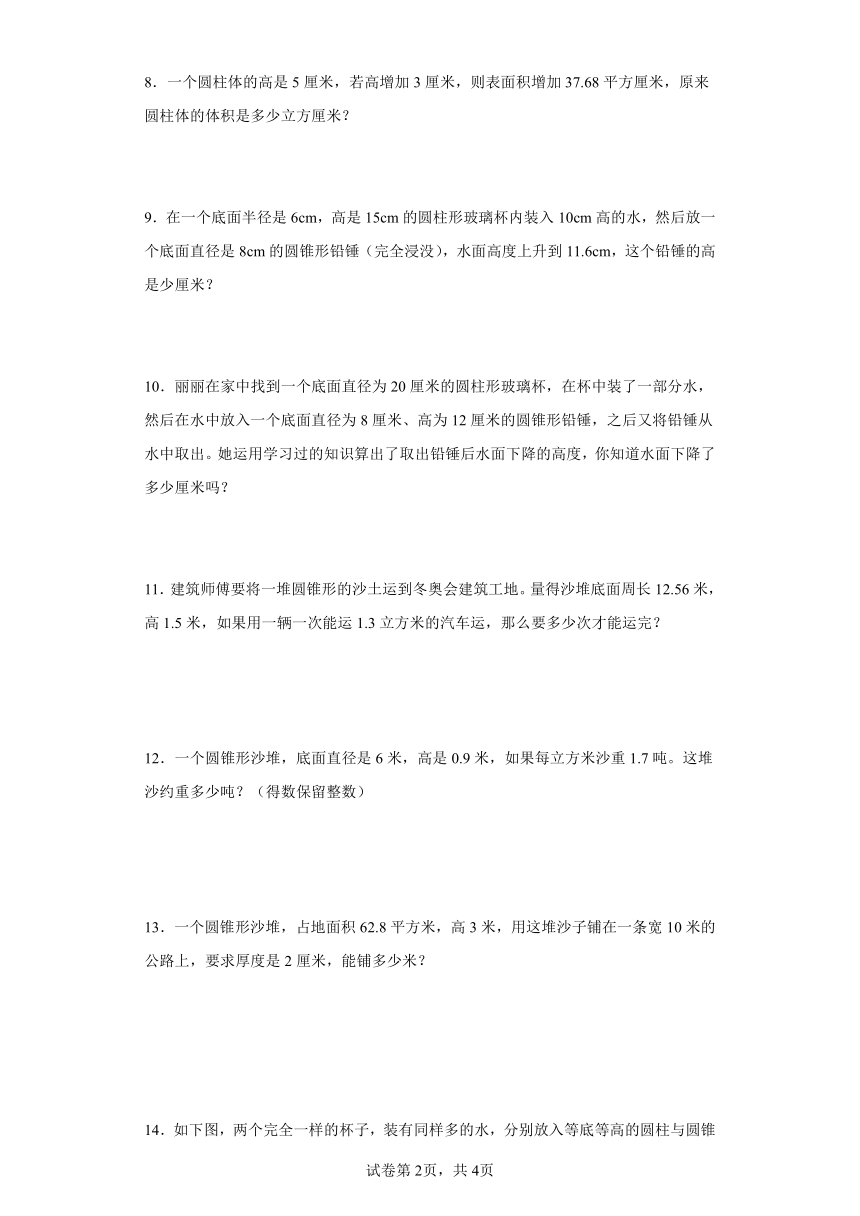 8．一个圆柱体的高是 5 厘米，若高增加 3 厘米，则表面积增加 37.68 平方厘米，原来圆柱体的体积是多少立方厘米？

9．在一个底面半径是 6cm，高是 15cm 的圆柱形玻璃杯内装入 10cm 高的水，然后放一个底面直径是 8cm 的圆锥形铅锤（完全浸没），水面高度上升到 11.6cm，这个铅锤的高是少厘米？

10．丽丽在家中找到一个底面直径为 20 厘米的圆柱形玻璃杯，在杯中装了一部分水，然后在水中放入一个底面直径为 8 厘米、高为 12 厘米的圆锥形铅锤，之后又将铅锤从水中取出。她运用学习过的知识算出了取出铅锤后水面下降的高度，你知道水面下降了多少厘米吗？

11．建筑师傅要将一堆圆锥形的沙土运到冬奥会建筑工地。量得沙堆底面周长 12.56 米，高 1.5 米，如果用一辆一次能运 1.3 立方米的汽车运，那么要多少次才能运完？

12．一个圆锥形沙堆，底面直径是 6 米，高是 0.9 米，如果每立方米沙重 1.7 吨。这堆沙约重多少吨？（得数保留整数）

13．一个圆锥形沙堆，占地面积 62.8 平方米，高 3 米，用这堆沙子铺在一条宽 10 米的公路上，要求厚度是 2 厘米，能铺多少米？

14．如下图，两个完全一样的杯子，装有同样多的水，分别放入等底等高的圆柱与圆锥

试卷第 2页，共 4页